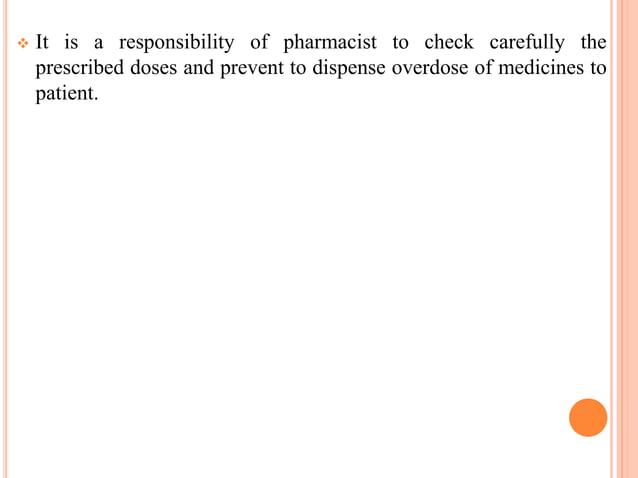 It is a responsibility of pharmacist to check carefully the prescribed doses and prevent to dispense overdose of medicines to patient.